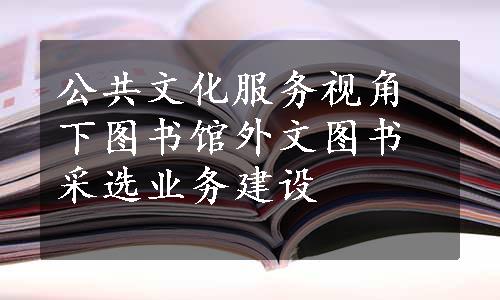 公共文化服务视角下图书馆外文图书采选业务建设